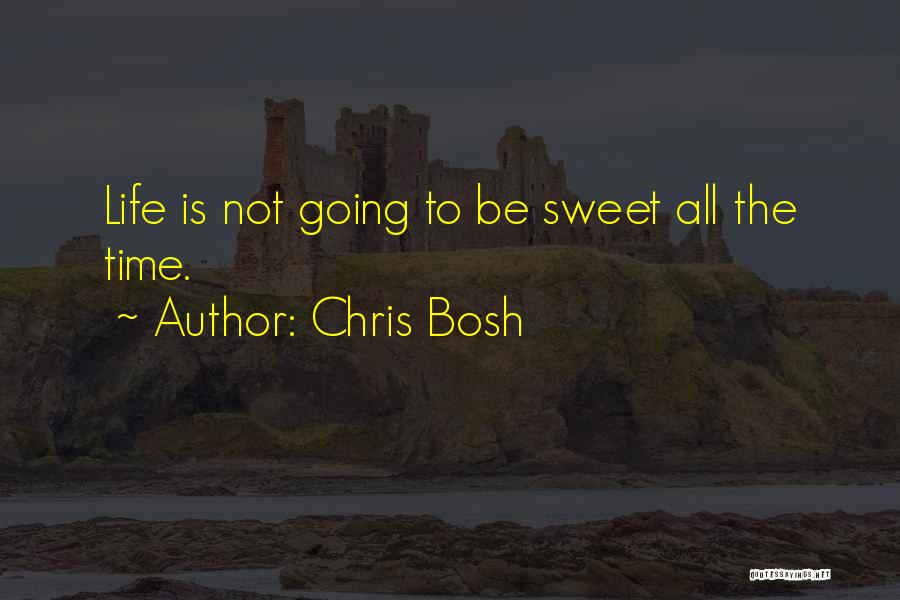 Life is not going to be sweet all the time.

~ Author: Chris Bosh

QUOTESSAYINGS.NET